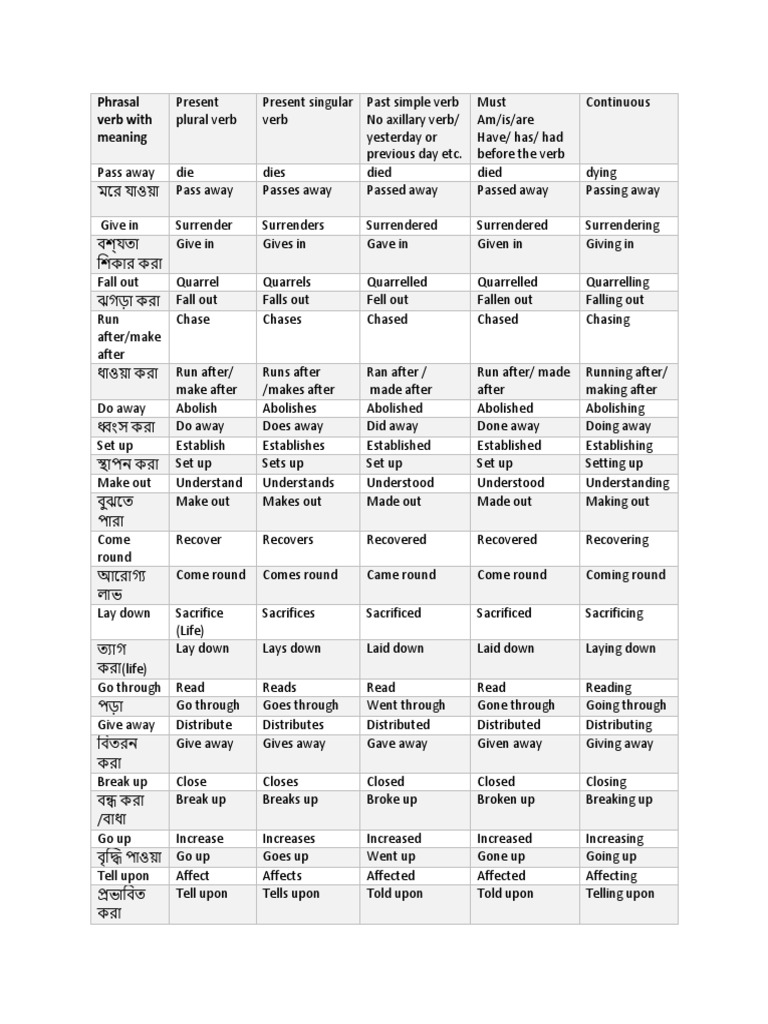 | Phrasal verb with meaning | Present plural verb | Present singular verb | Past simple verb No axillary verb/ yesterday or previous day etc. | Must Am/is/are Have/ has/ had before the verb | Continuous |
|---|---|---|---|---|---|
| Pass away | die | dies | died | died | dying |
| মরে যাওয়া | Pass away | Passes away | Passed away | Passed away | Passing away |
| Give in | Surrender | Surrenders | Surrendered | Surrendered | Surrendering |
| বশ্যতা শিকার করা | Give in | Gives in | Gave in | Given in | Giving in |
| Fall out | Quarrel | Quarrels | Quarrelled | Quarrelled | Quarrelling |
| ঝগড়া করা | Fall out | Falls out | Fell out | Fallen out | Falling out |
| Run after/make after | Chase | Chases | Chased | Chased | Chasing |
| ধাওয়া করা | Run after/ make after | Runs after /makes after | Ran after / made after | Run after/ made after | Running after/ making after |
| Do away | Abolish | Abolishes | Abolished | Abolished | Abolishing |
| ধ্বংস করা | Do away | Does away | Did away | Done away | Doing away |
| Set up | Establish | Establishes | Established | Established | Establishing |
| স্থাপন করা | Set up | Sets up | Set up | Set up | Setting up |
| Make out | Understand | Understands | Understood | Understood | Understanding |
| বুঝতে পারা | Make out | Makes out | Made out | Made out | Making out |
| Come round | Recover | Recovers | Recovered | Recovered | Recovering |
| আরোগ্য লাভ | Come round | Comes round | Came round | Come round | Coming round |
| Lay down | Sacrifice (Life) | Sacrifices | Sacrificed | Sacrificed | Sacrificing |
| ত্যাগ করা(life) | Lay down | Lays down | Laid down | Laid down | Laying down |
| Go through | Read | Reads | Read | Read | Reading |
| পড়া | Go through | Goes through | Went through | Gone through | Going through |
| Give away | Distribute | Distributes | Distributed | Distributed | Distributing |
| বিতরন করা | Give away | Gives away | Gave away | Given away | Giving away |
| Break up | Close | Closes | Closed | Closed | Closing |
| বন্ধ করা /বাধা | Break up | Breaks up | Broke up | Broken up | Breaking up |
| Go up | Increase | Increases | Increased | Increased | Increasing |
| বৃদ্ধি পাওয়া | Go up | Goes up | Went up | Gone up | Going up |
| Tell upon | Affect | Affects | Affected | Affected | Affecting |
| প্রভাবিত করা | Tell upon | Tells upon | Told upon | Told upon | Telling upon |